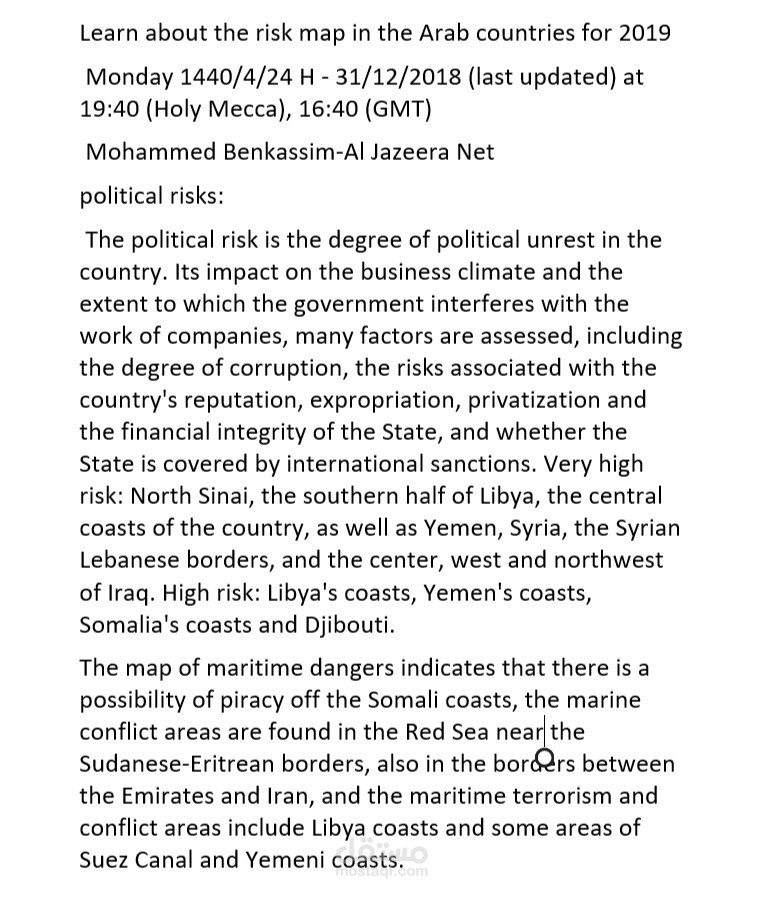 Learn about the risk map in the Arab countries for 2019

Monday 1440/4/24 H - 31/12/2018 (last updated) at 19:40 (Holy Mecca), 16:40 (GMT)

Mohammed Benkassim-Al Jazeera Net

political risks:

The political risk is the degree of political unrest in the country. Its impact on the business climate and the extent to which the government interferes with the work of companies, many factors are assessed, including the degree of corruption, the risks associated with the country's reputation, expropriation, privatization and the financial integrity of the State, and whether the State is covered by international sanctions. Very high risk: North Sinai, the southern half of Libya, the central coasts of the country, as well as Yemen, Syria, the Syrian Lebanese borders, and the center, west and northwest of Iraq. High risk: Libya's coasts, Yemen's coasts, Somalia's coasts and Djibouti.

The map of maritime dangers indicates that there is a possibility of piracy off the Somali coasts, the marine conflict areas are found in the Red Sea near the Sudanese-Eritrean borders, also in the borders between the Emirates and Iran, and the maritime terrorism and conflict areas include Libya coasts and some areas of Suez Canal and Yemeni coasts.

مستقل
mostaql.com